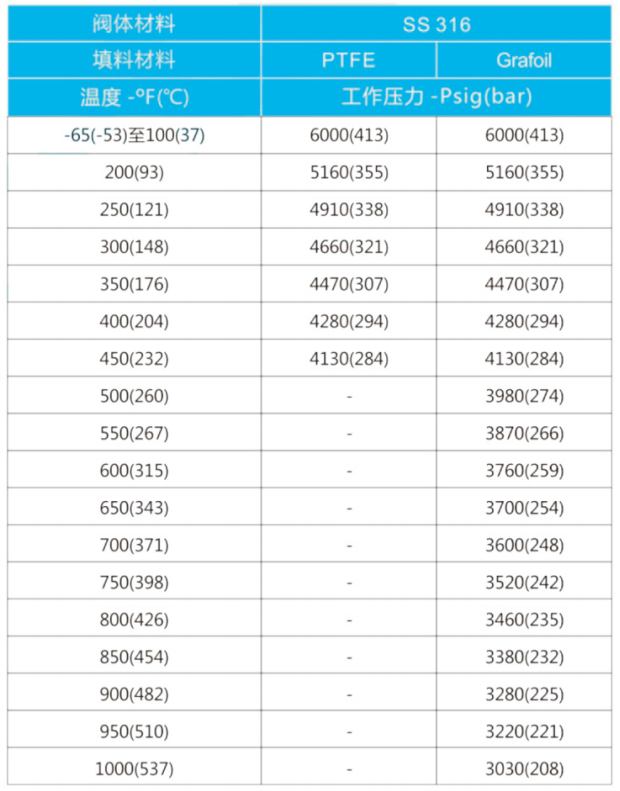 | 阀体材料 | SS 316 | |
|---|---|---|
| 填料材料 | PTFE | Grafoil |
| 温度 -°F(°C) | 工作压力 -Psig(bar) | |
| -65(-53)至100(37) | 6000(413) | 6000(413) |
| 200(93) | 5160(355) | 5160(355) |
| 250(121) | 4910(338) | 4910(338) |
| 300(148) | 4660(321) | 4660(321) |
| 350(176) | 4470(307) | 4470(307) |
| 400(204) | 4280(294) | 4280(294) |
| 450(232) | 4130(284) | 4130(284) |
| 500(260) | - | 3980(274) |
| 550(267) | - | 3870(266) |
| 600(315) | - | 3760(259) |
| 650(343) | - | 3700(254) |
| 700(371) | - | 3600(248) |
| 750(398) | - | 3520(242) |
| 800(426) | - | 3460(235) |
| 850(454) | - | 3380(232) |
| 900(482) | - | 3280(225) |
| 950(510) | - | 3220(221) |
| 1000(537) | - | 3030(208) |